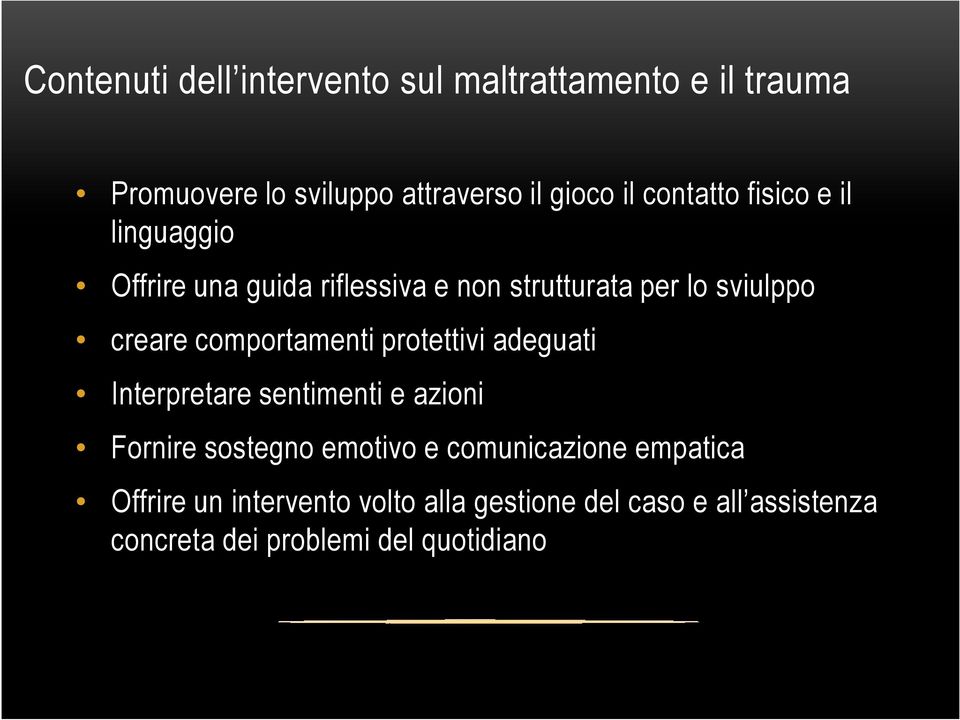 Contenuti dell’intervento sul maltrattamento e il trauma

• Promuovere lo sviluppo attraverso il gioco il contatto fisico e il linguaggio
• Offrire una guida riflessiva e non strutturata per lo sviulppo
• creare comportamenti protettivi adeguati
• Interpretare sentimenti e azioni
• Fornire sostegno emotivo e comunicazione empatica
• Offrire un intervento volto alla gestione del caso e all’assistenza concreta dei problemi del quotidiano